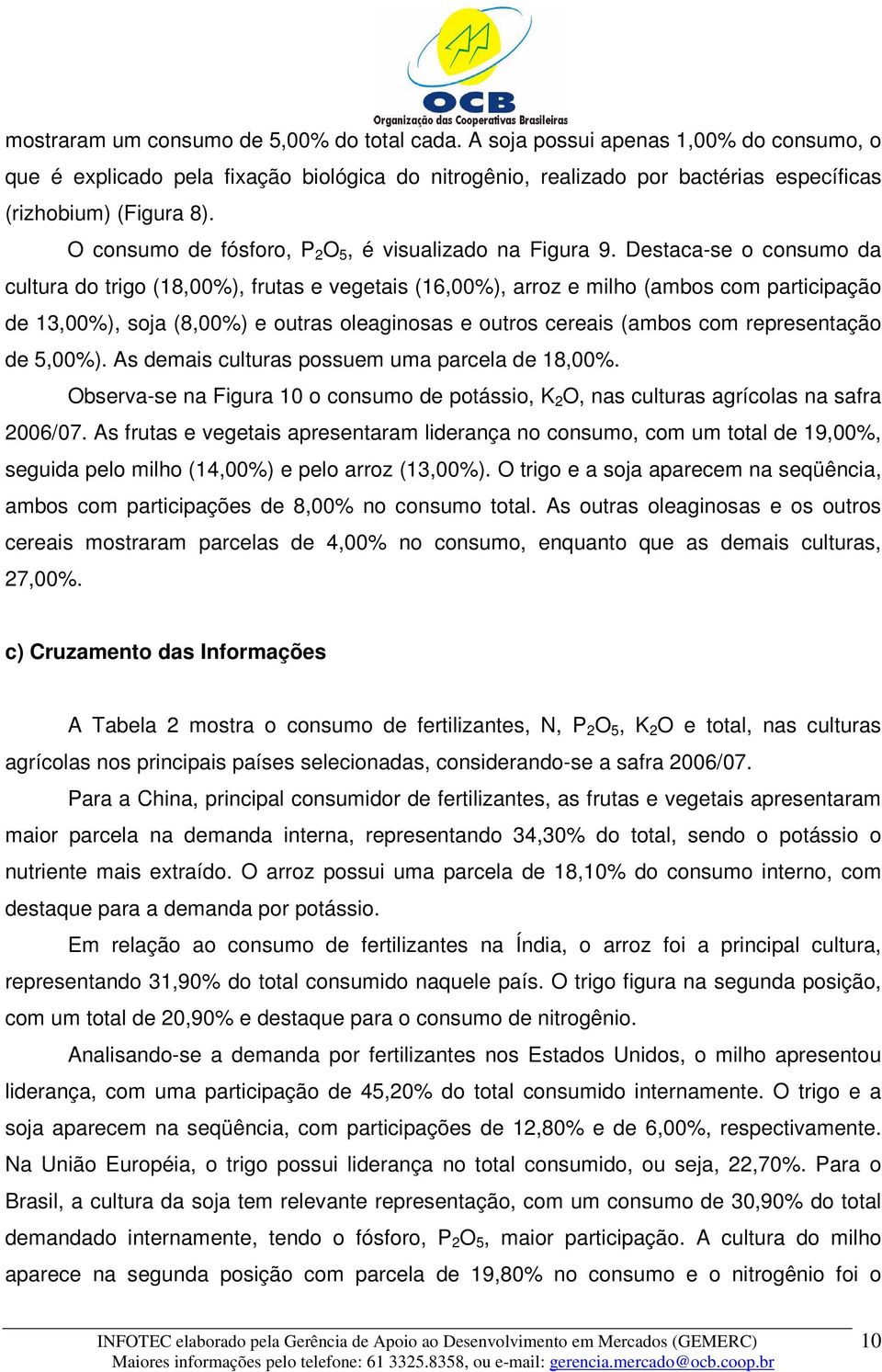 OCB
Organização das Cooperativas Brasileiras

mostraram um consumo de 5,00% do total cada. A soja possui apenas 1,00% do consumo, o que é explicado pela fixação biológica do nitrogênio, realizado por bactérias específicas (rizhobium) (Figura 8).

O consumo de fósforo, $P_2O_5$, é visualizado na Figura 9. Destaca-se o consumo da cultura do trigo (18,00%), frutas e vegetais (16,00%), arroz e milho (ambos com participação de 13,00%), soja (8,00%) e outras oleaginosas e outros cereais (ambos com representação de 5,00%). As demais culturas possuem uma parcela de 18,00%.

Observa-se na Figura 10 o consumo de potássio, $K_2O$, nas culturas agrícolas na safra 2006/07. As frutas e vegetais apresentaram liderança no consumo, com um total de 19,00%, seguida pelo milho (14,00%) e pelo arroz (13,00%). O trigo e a soja aparecem na seqüência, ambos com participações de 8,00% no consumo total. As outras oleaginosas e os outros cereais mostraram parcelas de 4,00% no consumo, enquanto que as demais culturas, 27,00%.

c) Cruzamento das Informações

A Tabela 2 mostra o consumo de fertilizantes, N, $P_2O_5$, $K_2O$ e total, nas culturas agrícolas nos principais países selecionadas, considerando-se a safra 2006/07.

Para a China, principal consumidor de fertilizantes, as frutas e vegetais apresentaram maior parcela na demanda interna, representando 34,30% do total, sendo o potássio o nutriente mais extraído. O arroz possui uma parcela de 18,10% do consumo interno, com destaque para a demanda por potássio.

Em relação ao consumo de fertilizantes na Índia, o arroz foi a principal cultura, representando 31,90% do total consumido naquele país. O trigo figura na segunda posição, com um total de 20,90% e destaque para o consumo de nitrogênio.

Analisando-se a demanda por fertilizantes nos Estados Unidos, o milho apresentou liderança, com uma participação de 45,20% do total consumido internamente. O trigo e a soja aparecem na seqüência, com participações de 12,80% e de 6,00%, respectivamente. Na União Européia, o trigo possui liderança no total consumido, ou seja, 22,70%. Para o Brasil, a cultura da soja tem relevante representação, com um consumo de 30,90% do total demandado internamente, tendo o fósforo, $P_2O_5$, maior participação. A cultura do milho aparece na segunda posição com parcela de 19,80% no consumo e o nitrogênio foi o

INFOTEC elaborado pela Gerência de Apoio ao Desenvolvimento em Mercados (GEMERC)
Maiores informações pelo telefone: 61 3325.8358, ou e-mail: gerencia.mercado@ocb.coop.br
10